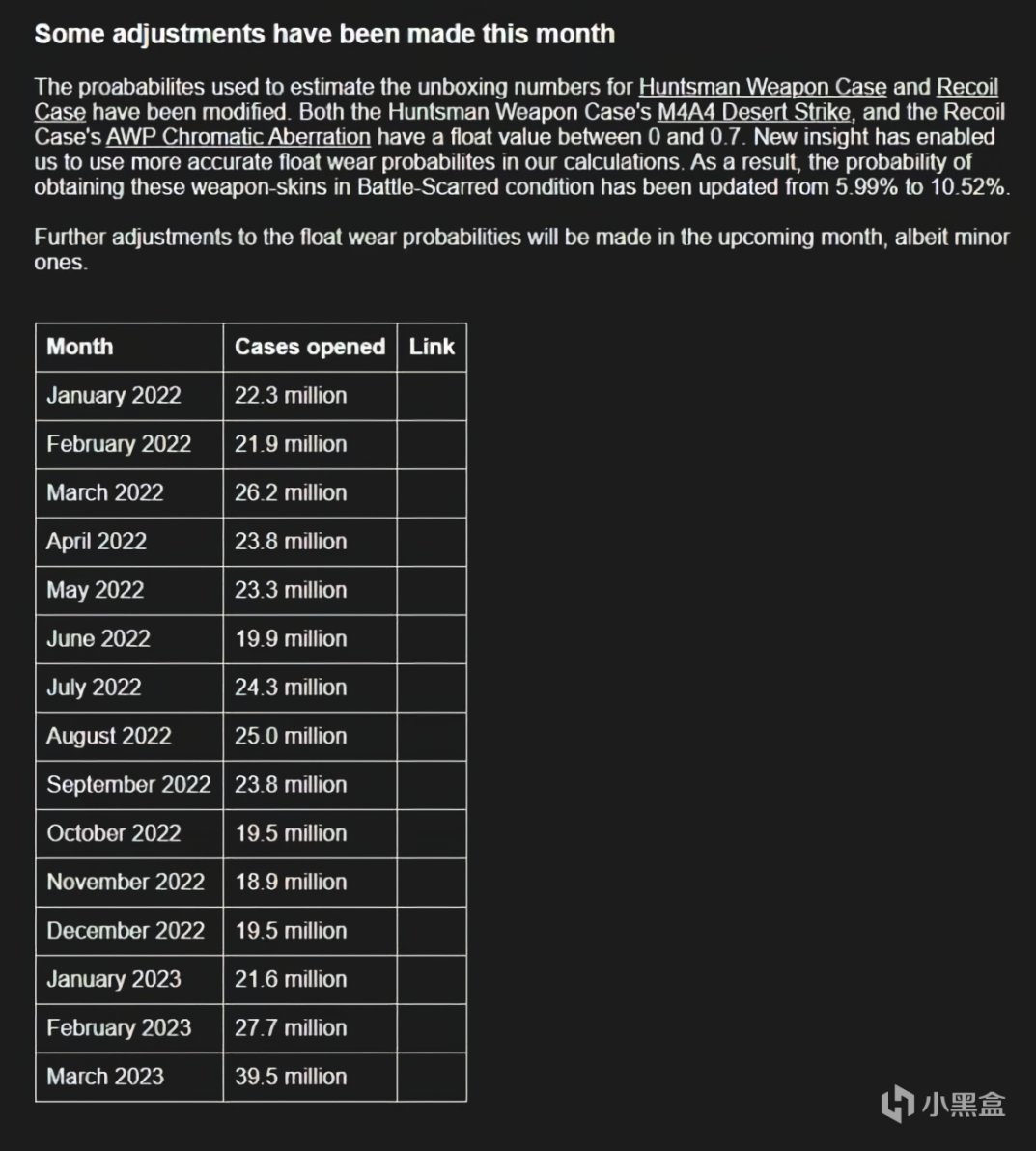 Some adjustments have been made this month

The proababilites used to estimate the unboxing numbers for Huntsman Weapon Case and Recoil Case have been modified. Both the Huntsman Weapon Case's M4A4 Desert Strike, and the Recoil Case's AWP Chromatic Aberration have a float value between 0 and 0.7. New insight has enabled us to use more accurate float wear probabilites in our calculations. As a result, the probability of obtaining these weapon-skins in Battle-Scarred condition has been updated from 5.99% to 10.52%.

Further adjustments to the float wear probabilities will be made in the upcoming month, albeit minor ones.

| Month | Cases opened | Link |
|---|---|---|
| January 2022 | 22.3 million | |
| February 2022 | 21.9 million | |
| March 2022 | 26.2 million | |
| April 2022 | 23.8 million | |
| May 2022 | 23.3 million | |
| June 2022 | 19.9 million | |
| July 2022 | 24.3 million | |
| August 2022 | 25.0 million | |
| September 2022 | 23.8 million | |
| October 2022 | 19.5 million | |
| November 2022 | 18.9 million | |
| December 2022 | 19.5 million | |
| January 2023 | 21.6 million | |
| February 2023 | 27.7 million | |
| March 2023 | 39.5 million | |

小黑盒